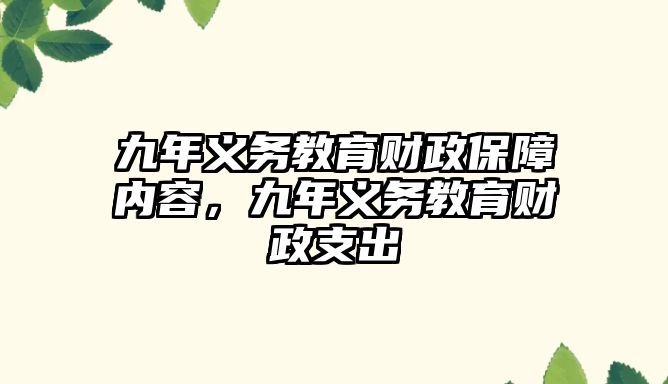 九年义务教育财政保障内容，九年义务教育财政支出